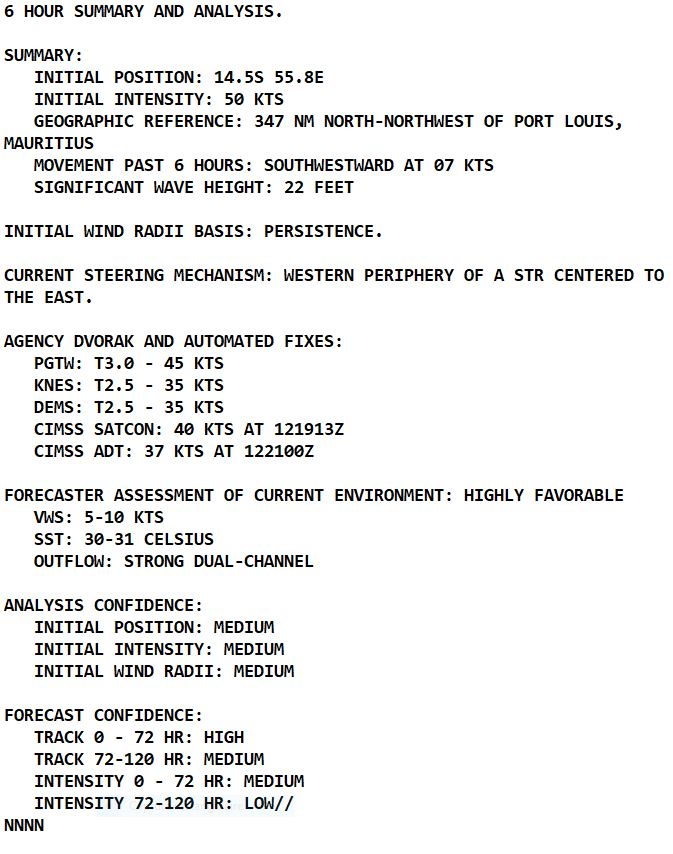 6 HOUR SUMMARY AND ANALYSIS.

SUMMARY:
INITIAL POSITION: 14.5S 55.8E
INITIAL INTENSITY: 50 KTS
GEOGRAPHIC REFERENCE: 347 NM NORTH-NORTHWEST OF PORT LOUIS, MAURITIUS
MOVEMENT PAST 6 HOURS: SOUTHWESTWARD AT 07 KTS
SIGNIFICANT WAVE HEIGHT: 22 FEET

INITIAL WIND RADII BASIS: PERSISTENCE.

CURRENT STEERING MECHANISM: WESTERN PERIPHERY OF A STR CENTERED TO THE EAST.

AGENCY DVORAK AND AUTOMATED FIXES:
PGTW: T3.0 - 45 KTS
KNES: T2.5 - 35 KTS
DEMS: T2.5 - 35 KTS
CIMSS SATCON: 40 KTS AT 121913Z
CIMSS ADT: 37 KTS AT 122100Z

FORECASTER ASSESSMENT OF CURRENT ENVIRONMENT: HIGHLY FAVORABLE
VWS: 5-10 KTS
SST: 30-31 CELSIUS
OUTFLOW: STRONG DUAL-CHANNEL

ANALYSIS CONFIDENCE:
INITIAL POSITION: MEDIUM
INITIAL INTENSITY: MEDIUM
INITIAL WIND RADII: MEDIUM

FORECAST CONFIDENCE:
TRACK 0 - 72 HR: HIGH
TRACK 72-120 HR: MEDIUM
INTENSITY 0 - 72 HR: MEDIUM
INTENSITY 72-120 HR: LOW//
NNNN